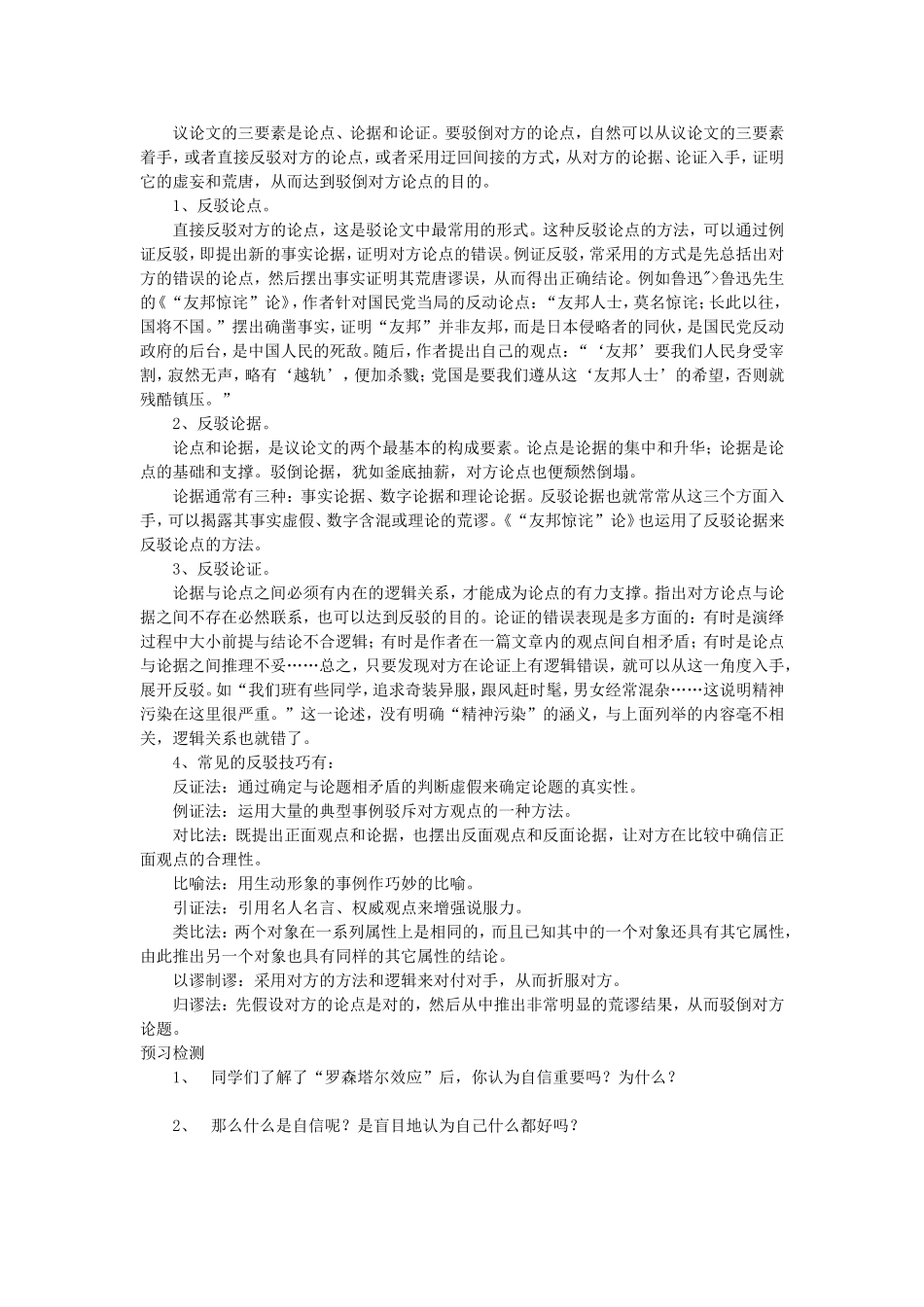 议论文的三要素是论点、论据和论证。要驳倒对方的论点，自然可以从议论文的三要素着手，或者直接反驳对方的论点，或者采用迂回间接的方式，从对方的论据、论证入手，证明它的虚妄和荒唐，从而达到驳倒对方论点的目的。

1、反驳论点。

直接反驳对方的论点，这是驳论文中最常用的形式。这种反驳论点的方法，可以通过例证反驳，即提出新的事实论据，证明对方论点的错误。例证反驳，常采用的方式是先总括出对方的错误的论点，然后摆出事实证明其荒唐谬误，从而得出正确结论。例如鲁迅">鲁迅先生的《“友邦惊诧”论》，作者针对国民党当局的反动论点：“友邦人士，莫名惊诧；长此以往，国将不国。”摆出确凿事实，证明“友邦”并非友邦，而是日本侵略者的同伙，是国民党反动政府的后台，是中国人民的死敌。随后，作者提出自己的观点：“‘友邦’要我们人民身受宰割，寂然无声，略有‘越轨’，便加杀戮；党国是要我们遵从这‘友邦人士’的希望，否则就残酷镇压。”

2、反驳论据。

论点和论据，是议论文的两个最基本的构成要素。论点是论据的集中和升华；论据是论点的基础和支撑。驳倒论据，犹如釜底抽薪，对方论点也便颓然倒塌。

论据通常有三种：事实论据、数字论据和理论论据。反驳论据也就常常从这三个方面入手，可以揭露其事实虚假、数字含混或理论的荒谬。《“友邦惊诧”论》也运用了反驳论据来反驳论点的方法。

3、反驳论证。

论据与论点之间必须有内在的逻辑关系，才能成为论点的有力支撑。指出对方论点与论据之间不存在必然联系，也可以达到反驳的目的。论证的错误表现是多方面的：有时是演绎过程中大小前提与结论不合逻辑；有时是作者在一篇文章内的观点间自相矛盾；有时是论点与论据之间推理不妥……总之，只要发现对方在论证上有逻辑错误，就可以从这一角度入手，展开反驳。如“我们班有些同学，追求奇装异服，跟风赶时髦，男女经常混杂……这说明精神污染在这里很严重。”这一论述，没有明确“精神污染”的涵义，与上面列举的内容毫不相关，逻辑关系也就错了。

4、常见的反驳技巧有：

反证法：通过确定与论题相矛盾的判断虚假来确定论题的真实性。

例证法：运用大量的典型事例驳斥对方观点的一种方法。

对比法：既提出正面观点和论据，也摆出反面观点和反面论据，让对方在比较中确信正面观点的合理性。

比喻法：用生动形象的事例作巧妙的比喻。

引证法：引用名人名言、权威观点来增强说服力。

类比法：两个对象在一系列属性上是相同的，而且已知其中的一个对象还具有其它属性，由此推出另一个对象也具有同样的其它属性的结论。

以谬制谬：采用对方的方法和逻辑来对付对手，从而折服对方。

归谬法：先假设对方的论点是对的，然后从中推出非常明显的荒谬结果，从而驳倒对方论题。

预习检测

1、 同学们了解了“罗森塔尔效应”后，你认为自信重要吗？为什么？

2、 那么什么是自信呢？是盲目地认为自己什么都好吗？